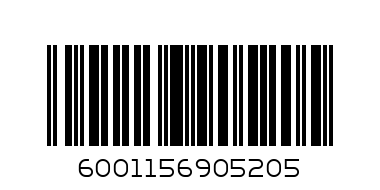 6001156905205